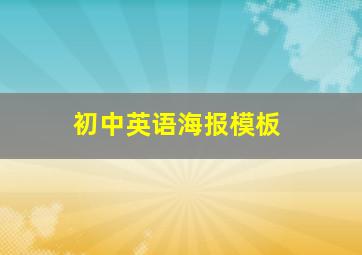 初中英语海报模板